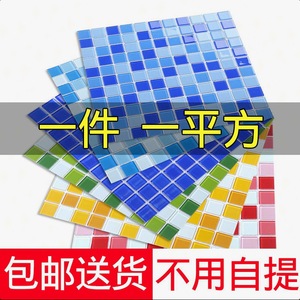 一件 一平方

包邮送货 不用自提